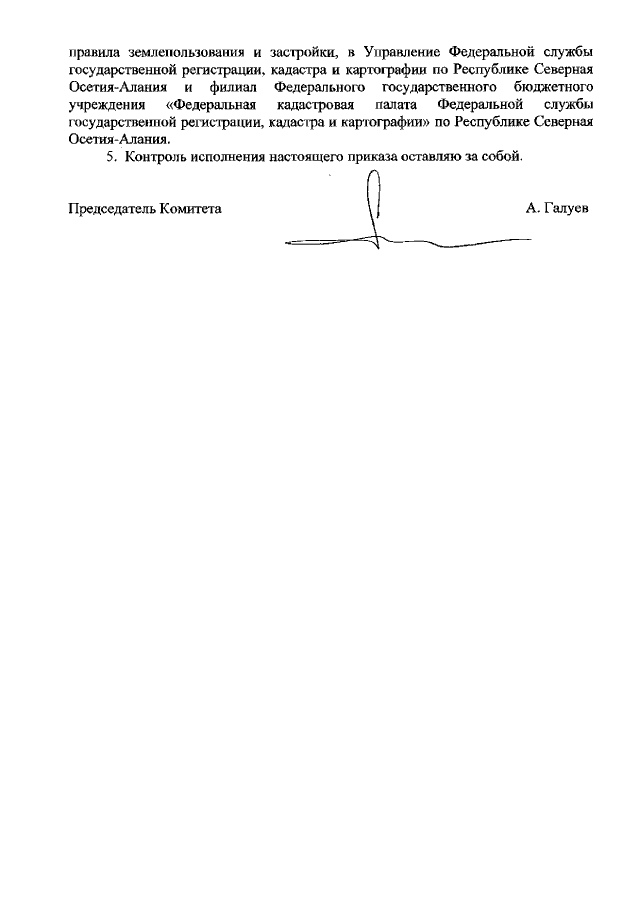 правила землепользования и застройки, в Управление Федеральной службы государственной регистрации, кадастра и картографии по Республике Северная Осетия-Алания и филиал Федерального государственного бюджетного учреждения «Федеральная кадастровая палата Федеральной службы государственной регистрации, кадастра и картографии» по Республике Северная Осетия-Алания.

5. Контроль исполнения настоящего приказа оставляю за собой.

Председатель Комитета А. Галуев